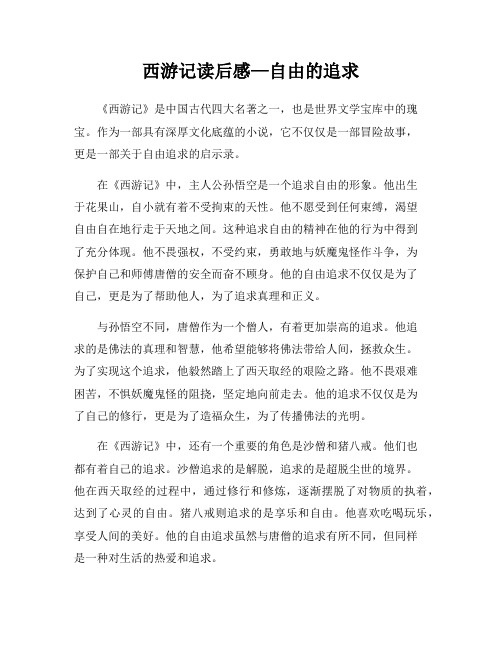 西游记读后感—自由的追求

《西游记》是中国古代四大名著之一，也是世界文学宝库中的瑰宝。作为一部具有深厚文化底蕴的小说，它不仅仅是一部冒险故事，更是一部关于自由追求的启示录。

在《西游记》中，主人公孙悟空是一个追求自由的形象。他出生于花果山，自小就有着不受拘束的天性。他不愿受到任何束缚，渴望自由自在地行走于天地之间。这种追求自由的精神在他的行为中得到了充分体现。他不畏强权，不受约束，勇敢地与妖魔鬼怪作斗争，为保护自己和师傅唐僧的安全而奋不顾身。他的自由追求不仅仅是为了自己，更是为了帮助他人，为了追求真理和正义。

与孙悟空不同，唐僧作为一个僧人，有着更加崇高的追求。他追求的是佛法的真理和智慧，他希望能够将佛法带给人间，拯救众生。为了实现这个追求，他毅然踏上了西天取经的艰险之路。他不畏艰难困苦，不惧妖魔鬼怪的阻挠，坚定地向前走去。他的追求不仅仅是为了自己的修行，更是为了造福众生，为了传播佛法的光明。

在《西游记》中，还有一个重要的角色是沙僧和猪八戒。他们也都有着自己的追求。沙僧追求的是解脱，追求的是超脱尘世的境界。他在西天取经的过程中，通过修行和修炼，逐渐摆脱了对物质的执着，达到了心灵的自由。猪八戒则追求的是享乐和自由。他喜欢吃喝玩乐，享受人间的美好。他的自由追求虽然与唐僧的追求有所不同，但同样是一种对生活的热爱和追求。